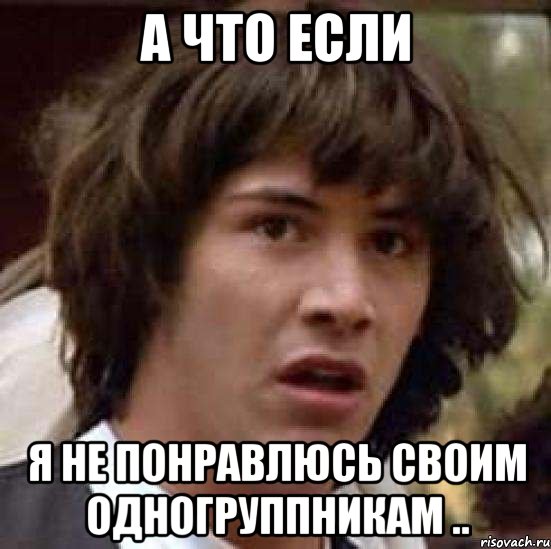 А ЧТО ЕСЛИ

Я НЕ ПОНРАВЛЮСЬ СВОИМ ОДНОГРУППНИКАМ ..

risovach.ru